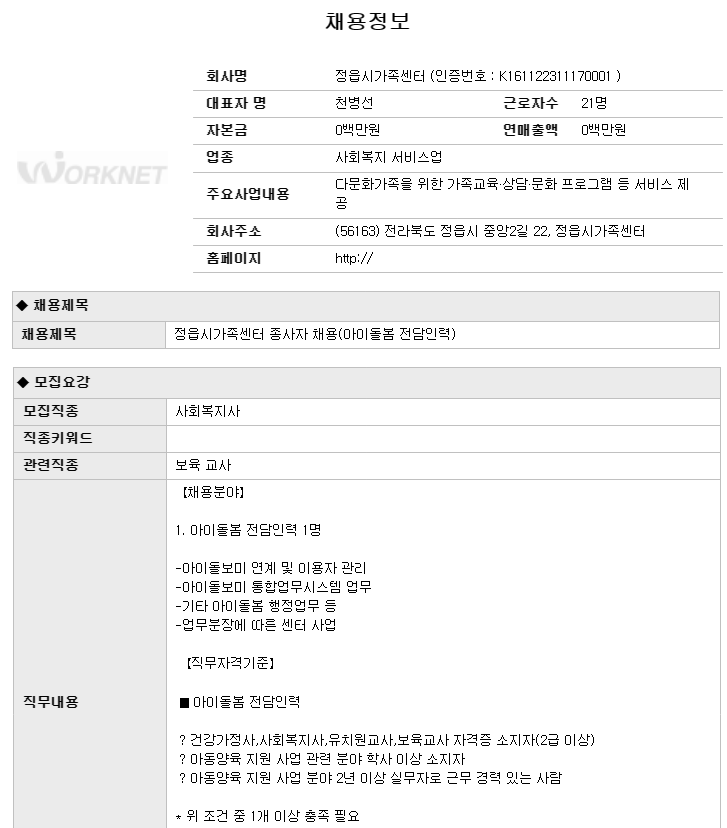 채용정보

WORKNET

| 회사명 | 정읍시가족센터 (인증번호 : K161122311170001 ) | | |
|---|---|---|---|
| 대표자 명 | 천병선 | 근로자수 | 21명 |
| 자본금 | 0백만원 | 연매출액 | 0백만원 |
| 업종 | 사회복지 서비스업 | | |
| 주요사업내용 | 다문화가족을 위한 가족교육·상담·문화 프로그램 등 서비스 제공 | | |
| 회사주소 | (56163) 전라북도 정읍시 중앙2길 22, 정읍시가족센터 | | |
| 홈페이지 | http:// | | |

◆ 채용제목

| 채용제목 | 정읍시가족센터 종사자 채용(아이돌봄 전담인력) |
|---|---|

◆ 모집요강

| 모집직종 | 사회복지사 |
|---|---|
| 직종키워드 | |
| 관련직종 | 보육 교사 |
| 직무내용 | 【채용분야】<br><br>1. 아이돌봄 전담인력 1명<br><br>-아이돌보미 연계 및 이용자 관리<br>-아이돌보미 통합업무시스템 업무<br>-기타 아이돌봄 행정업무 등<br>-업무분장에 따른 센터 사업<br><br>【직무자격기준】<br><br>■ 아이돌봄 전담인력<br><br>? 건강가정사,사회복지사,유치원교사,보육교사 자격증 소지자(2급 이상)<br>? 아동양육 지원 사업 관련 분야 학사 이상 소지자<br>? 아동양육 지원 사업 분야 2년 이상 실무자로 근무 경력 있는 사람<br><br>* 위 조건 중 1개 이상 충족 필요 |